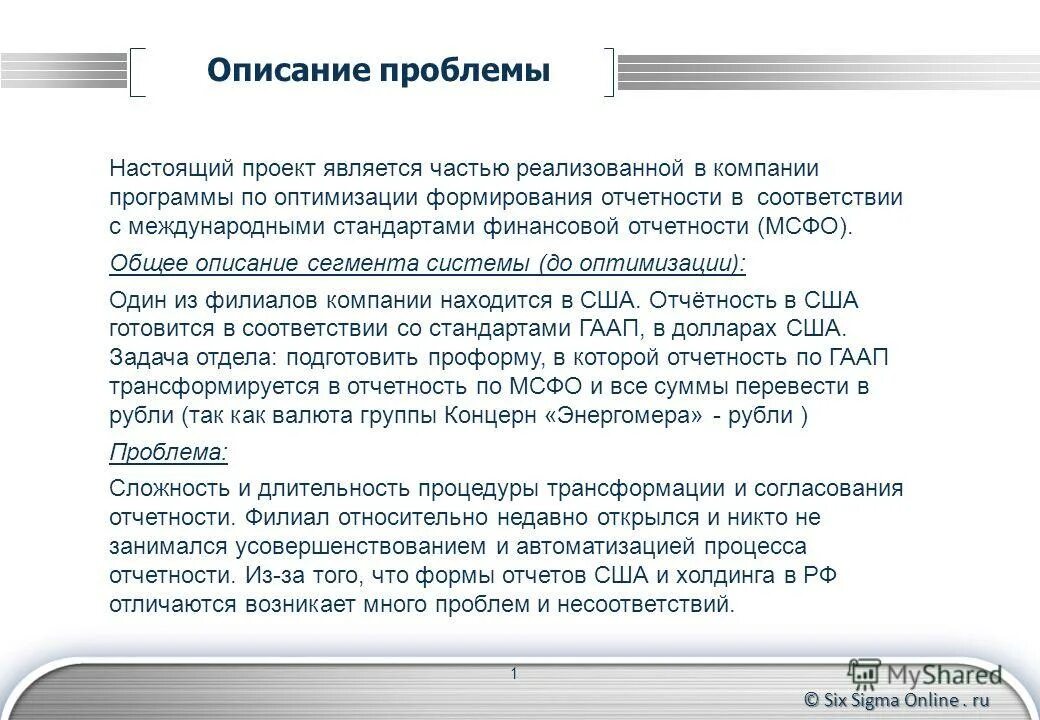 Описание проблемы

Настоящий проект является частью реализованной в компании программы по оптимизации формирования отчетности в соответствии с международными стандартами финансовой отчетности (МСФО).

Общее описание сегмента системы (до оптимизации):

Один из филиалов компании находится в США. Отчётность в США готовится в соответствии со стандартами ГААП, в долларах США. Задача отдела: подготовить проформу, в которой отчетность по ГААП трансформируется в отчетность по МСФО и все суммы перевести в рубли (так как валюта группы Концерн «Энергомера» - рубли )

Проблема:

Сложность и длительность процедуры трансформации и согласования отчетности. Филиал относительно недавно открылся и никто не занимался усовершенствованием и автоматизацией процесса отчетности. Из-за того, что формы отчетов США и холдинга в РФ отличаются возникает много проблем и несоответствий.

1

MyShared

© Six Sigma Online . ru